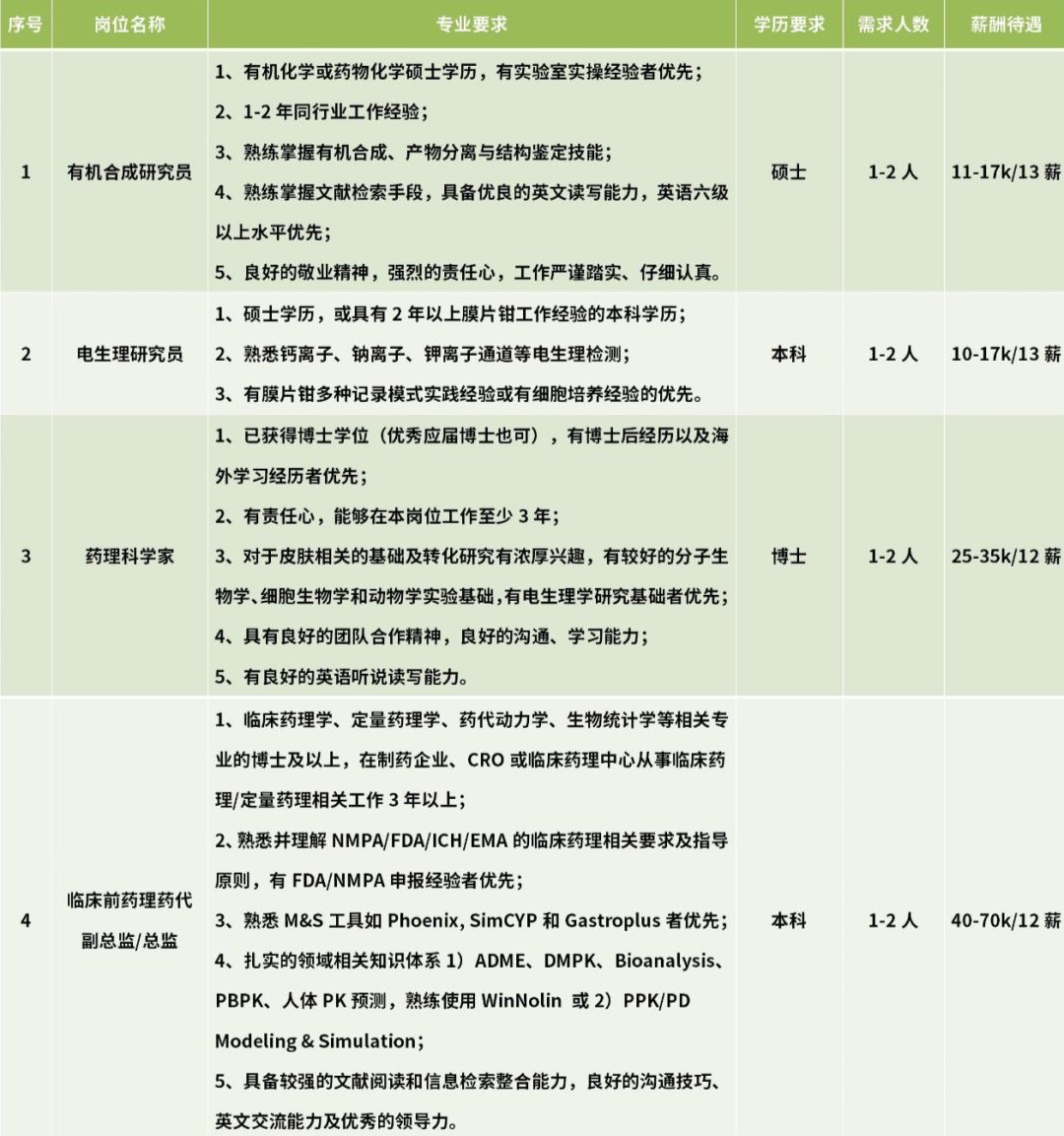 | 序号 | 岗位名称 | 专业要求 | 学历要求 | 需求人数 | 薪酬待遇 |
|---|---|---|---|---|---|
| 1 | 有机合成研究员 | 1、有机化学或药物化学硕士学历，有实验室实操经验者优先；<br>2、1-2 年同行业工作经验；<br>3、熟练掌握有机合成、产物分离与结构鉴定技能；<br>4、熟练掌握文献检索手段，具备优良的英文读写能力，英语六级以上水平优先；<br>5、良好的敬业精神，强烈的责任心，工作严谨踏实、仔细认真。 | 硕士 | 1-2 人 | 11-17k/13 薪 |
| 2 | 电生理研究员 | 1、硕士学历，或具有 2 年以上膜片钳工作经验的本科学历；<br>2、熟悉钙离子、钠离子、钾离子通道等电生理检测；<br>3、有膜片钳多种记录模式实践经验或有细胞培养经验的优先。 | 本科 | 1-2 人 | 10-17k/13 薪 |
| 3 | 药理科学家 | 1、已获得博士学位（优秀应届博士也可），有博士后经历以及海外学习经历者优先；<br>2、有责任心，能够在本岗位工作至少 3 年；<br>3、对于皮肤相关的基础及转化研究有浓厚兴趣，有较好的分子生物学、细胞生物学和动物学实验基础，有电生理学研究基础者优先；<br>4、具有良好的团队合作精神，良好的沟通、学习能力；<br>5、有良好的英语听说读写能力。 | 博士 | 1-2 人 | 25-35k/12 薪 |
| 4 | 临床前药理药代副总监/总监 | 1、临床药理学、定量药理学、药代动力学、生物统计学等相关专业的博士及以上，在制药企业、CRO 或临床药理中心从事临床药理/定量药理相关工作 3 年以上；<br>2、熟悉并理解 NMPA/FDA/ICH/EMA 的临床药理相关要求及指导原则，有 FDA/NMPA 申报经验者优先；<br>3、熟悉 M&S 工具如 Phoenix, SimCYP 和 Gastroplus 者优先；<br>4、扎实的领域相关知识体系 1）ADME、DMPK、Bioanalysis、PBPK、人体 PK 预测，熟练使用 WinNolin 或 2）PPK/PD Modeling & Simulation；<br>5、具备较强的文献阅读和信息检索整合能力，良好的沟通技巧、英文交流能力及优秀的领导力。 | 本科 | 1-2 人 | 40-70k/12 薪 |